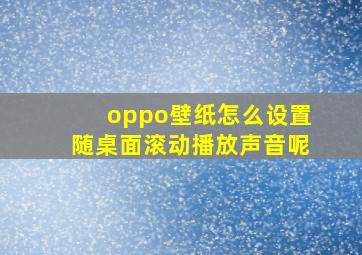 oppo壁纸怎么设置
随桌面滚动播放声音呢